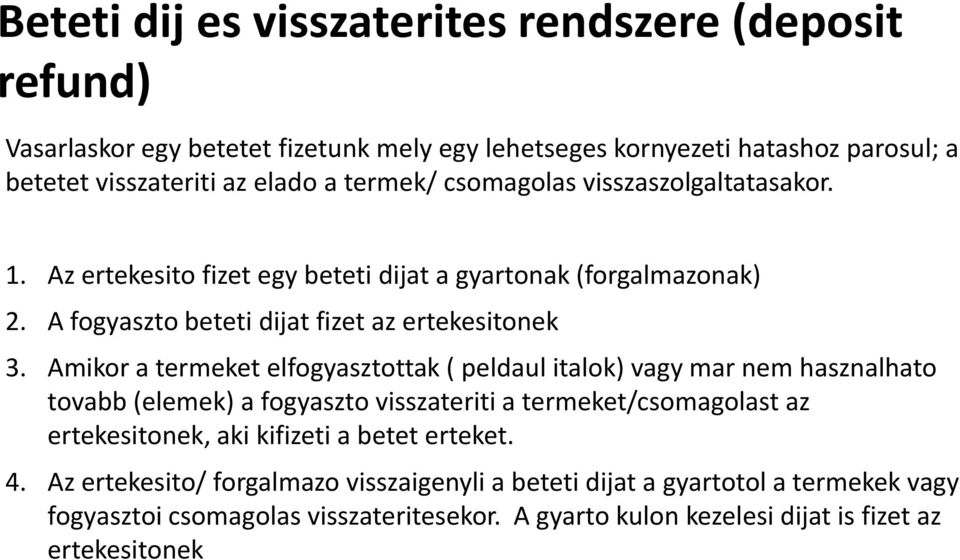 Beteti dij es visszaterites rendszere (deposit refund)

Vasarlaskor egy betetet fizetunk mely egy lehetseges kornyezeti hatashoz parosul; a betetet visszateriti az elado a termek/ csomagolas visszaszolgaltatasakor.

1. Az ertekesito fizet egy beteti dijat a gyartonak (forgalmazonak)
2. A fogyaszto beteti dijat fizet az ertekesitonek
3. Amikor a termeket elfogyasztottak ( peldaul italok) vagy mar nem hasznalhato tovabb (elemek) a fogyaszto visszateriti a termeket/csomagolast az ertekesitonek, aki kifizeti a betet erteket.
4. Az ertekesito/ forgalmazo visszaigenyli a beteti dijat a gyartotol a termekek vagy fogyasztoi csomagolas visszateritesekor. A gyarto kulon kezelesi dijat is fizet az ertekesitonek